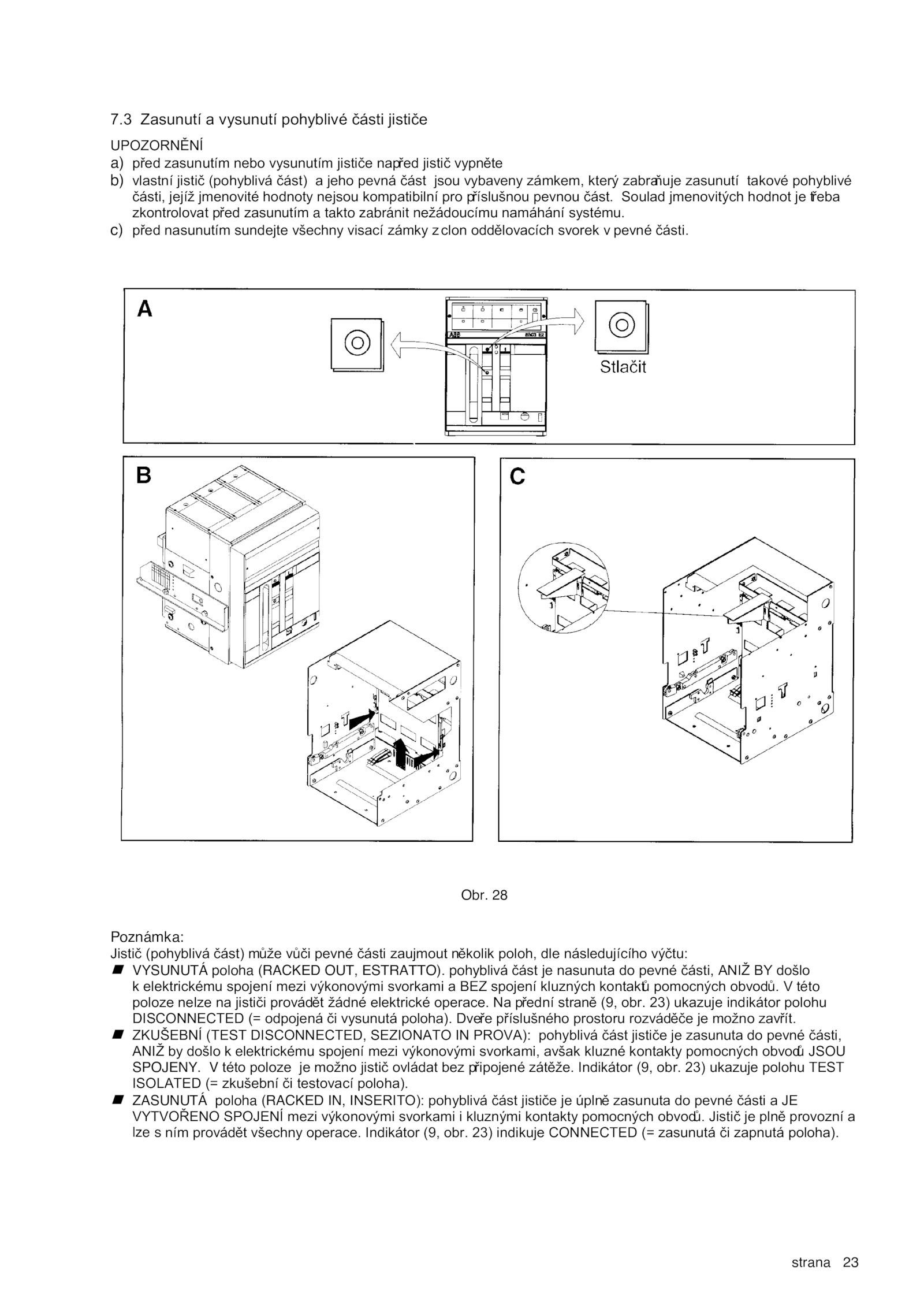 7.3 Zasunutí a vysunutí pohyblivé části jističe

UPOZORNĚNÍ
a) před zasunutím nebo vysunutím jističe napřed jistič vypněte
b) vlastní jistič (pohyblivá část) a jeho pevná část jsou vybaveny zámkem, který zabraňuje zasunutí takové pohyblivé části, jejíž jmenovité hodnoty nejsou kompatibilní pro příslušnou pevnou část. Soulad jmenovitých hodnot je třeba zkontrolovat před zasunutím a takto zabránit nežádoucímu namáhání systému.
c) před nasunutím sundejte všechny visací zámky z clon oddělovacích svorek v pevné části.

A

Stlačit

B

C

Obr. 28

Poznámka:
Jistič (pohyblivá část) může vůči pevné části zaujmout několik poloh, dle následujícího výčtu:
■ VYSUNUTÁ poloha (RACKED OUT, ESTRATTO). pohyblivá část je nasunuta do pevné části, ANIŽ BY došlo k elektrickému spojení mezi výkonovými svorkami a BEZ spojení kluzných kontaktů pomocných obvodů. V této poloze nelze na jističi provádět žádné elektrické operace. Na přední straně (9, obr. 23) ukazuje indikátor polohu DISCONNECTED (= odpojená či vysunutá poloha). Dveře příslušného prostoru rozváděče je možno zavřít.
■ ZKUŠEBNÍ (TEST DISCONNECTED, SEZIONATO IN PROVA): pohyblivá část jističe je zasunuta do pevné části, ANIŽ by došlo k elektrickému spojení mezi výkonovými svorkami, avšak kluzné kontakty pomocných obvodů JSOU SPOJENY. V této poloze je možno jistič ovládat bez připojené zátěže. Indikátor (9, obr. 23) ukazuje polohu TEST ISOLATED (= zkušební či testovací poloha).
■ ZASUNUTÁ poloha (RACKED IN, INSERITO): pohyblivá část jističe je úplně zasunuta do pevné části a JE VYTVOŘENO SPOJENÍ mezi výkonovými svorkami i kluznými kontakty pomocných obvodů. Jistič je plně provozní a lze s ním provádět všechny operace. Indikátor (9, obr. 23) indikuje CONNECTED (= zasunutá či zapnutá poloha).

strana 23